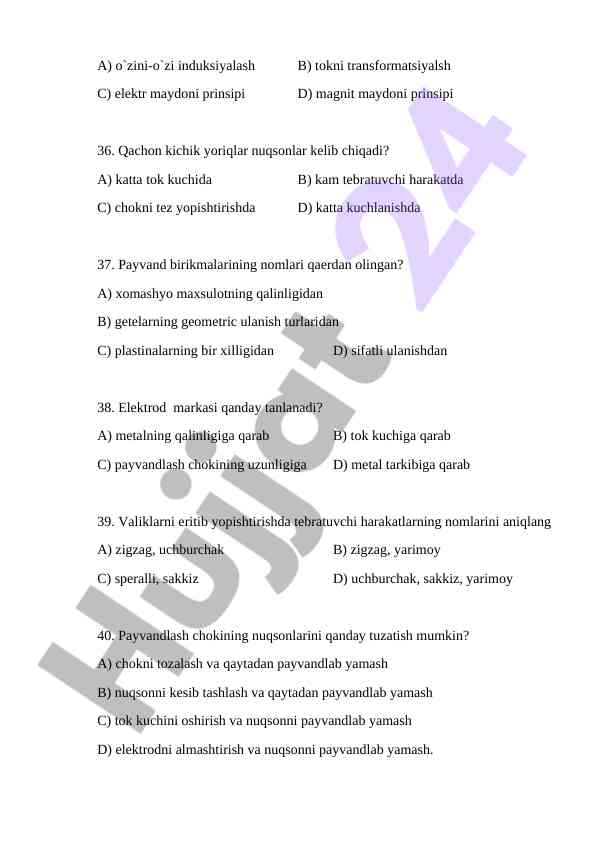 A) o`zini-o`zi induksiyalash B) tokni transformatsiyalsh
C) elektr maydoni prinsipi D) magnit maydoni prinsipi

36. Qachon kichik yoriqlar nuqsonlar kelib chiqadi?
A) katta tok kuchida B) kam tebratuvchi harakatda
C) chokni tez yopishtirishda D) katta kuchlanishda

37. Payvand birikmalarining nomlari qaerdan olingan?
A) xomashyo maxsulotning qalinligidan
B) getelarning geometric ulanish turlaridan
C) plastinalarning bir xilligidan D) sifatli ulanishdan

38. Elektrod markasi qanday tanlanadi?
A) metalning qalinligiga qarab B) tok kuchiga qarab
C) payvandlash chokining uzunligiga D) metal tarkibiga qarab

39. Valiklarni eritib yopishtirishda tebratuvchi harakatlarning nomlarini aniqlang
A) zigzag, uchburchak B) zigzag, yarimoy
C) speralli, sakkiz D) uchburchak, sakkiz, yarimoy

40. Payvandlash chokining nuqsonlarini qanday tuzatish mumkin?
A) chokni tozalash va qaytadan payvandlab yamash
B) nuqsonni kesib tashlash va qaytadan payvandlab yamash
C) tok kuchini oshirish va nuqsonni payvandlab yamash
D) elektrodni almashtirish va nuqsonni payvandlab yamash.

Hujjat 24